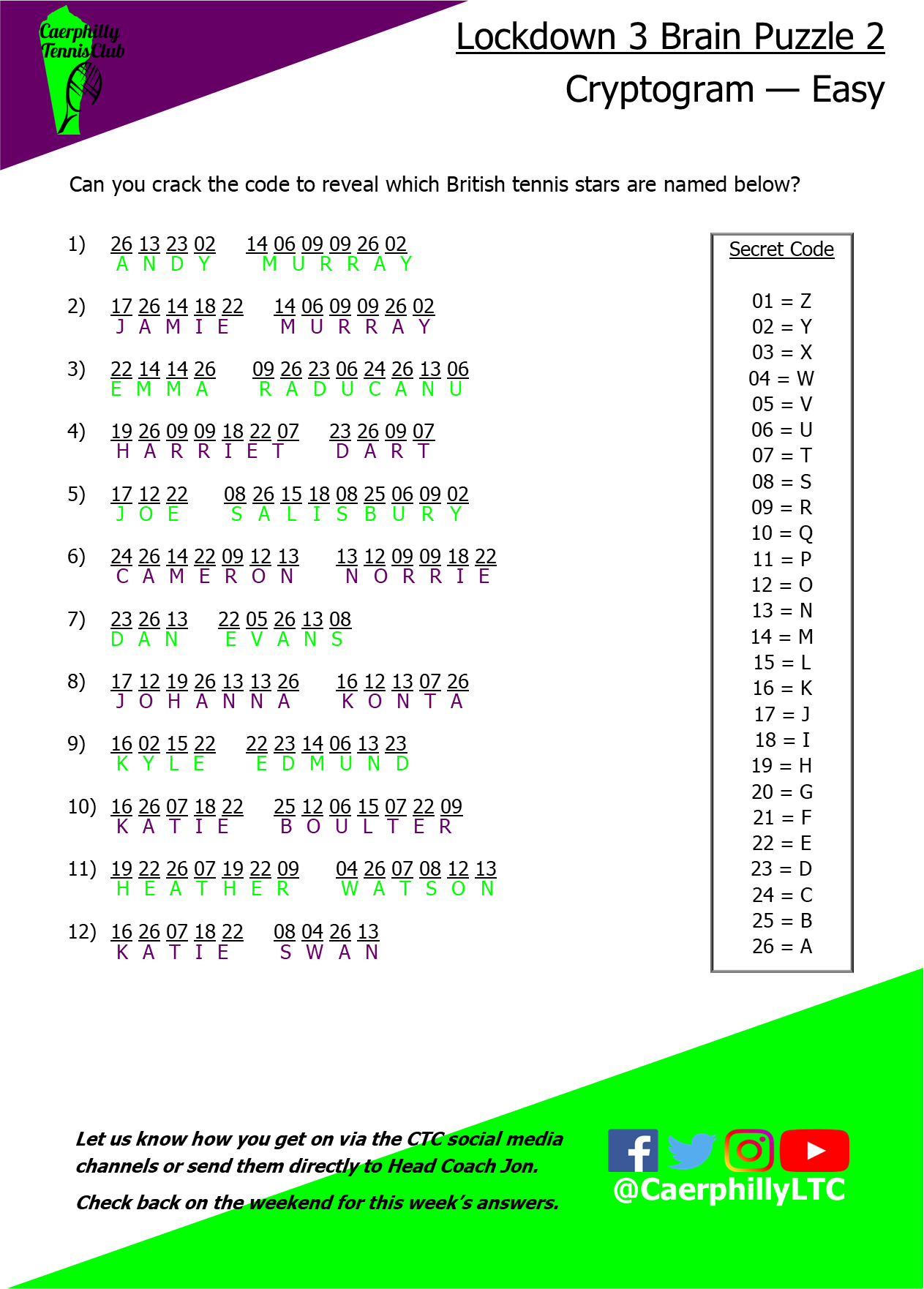 Caerphilly Tennis Club

Lockdown 3 Brain Puzzle 2

Cryptogram — Easy

Can you crack the code to reveal which British tennis stars are named below?

1) 26 13 23 02 14 06 09 09 26 02
A N D Y M U R R A Y

2) 17 26 14 18 22 14 06 09 09 26 02
J A M I E M U R R A Y

3) 22 14 14 26 09 26 23 06 24 26 13 06
E M M A R A D U C A N U

4) 19 26 09 09 18 22 07 23 26 09 07
H A R R I E T D A R T

5) 17 12 22 08 26 15 18 08 25 06 09 02
J O E S A L I S B U R Y

6) 24 26 14 22 09 12 13 13 12 09 09 18 22
C A M E R O N N O R R I E

7) 23 26 13 22 05 26 13 08
D A N E V A N S

8) 17 12 19 26 13 13 26 16 12 13 07 26
J O H A N N A K O N T A

9) 16 02 15 22 22 23 14 06 13 23
K Y L E E D M U N D

10) 16 26 07 18 22 25 12 06 15 07 22 09
K A T I E B O U L T E R

11) 19 22 26 07 19 22 09 04 26 07 08 12 13
H E A T H E R W A T S O N

12) 16 26 07 18 22 08 04 26 13
K A T I E S W A N

Secret Code

01 = Z
02 = Y
03 = X
04 = W
05 = V
06 = U
07 = T
08 = S
09 = R
10 = Q
11 = P
12 = O
13 = N
14 = M
15 = L
16 = K
17 = J
18 = I
19 = H
20 = G
21 = F
22 = E
23 = D
24 = C
25 = B
26 = A

Let us know how you get on via the CTC social media channels or send them directly to Head Coach Jon.

Check back on the weekend for this week's answers.

@CaerphillyLTC